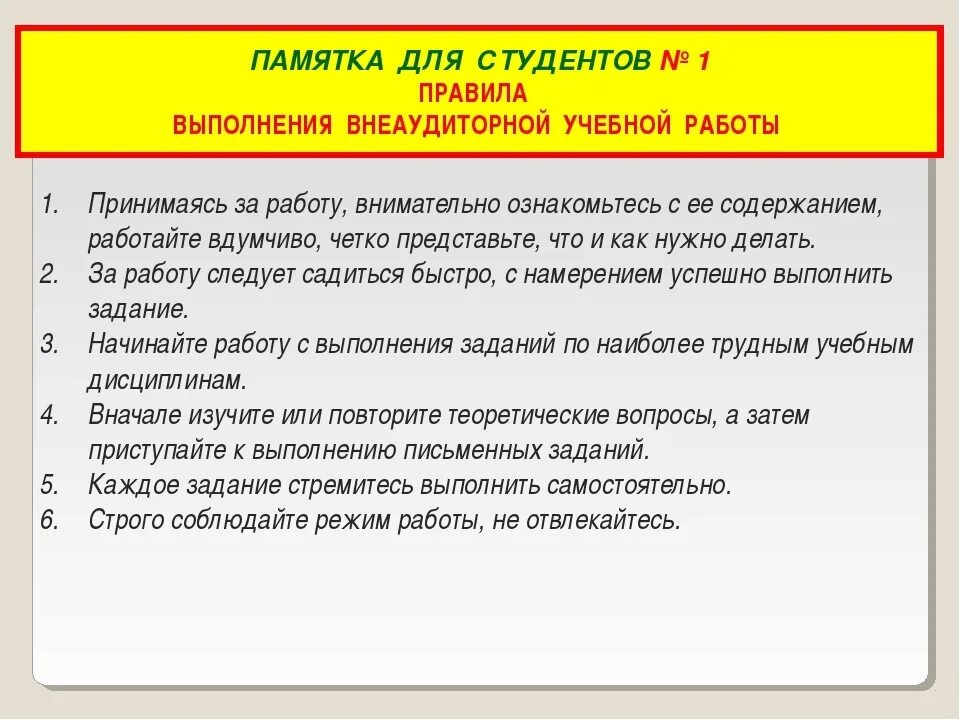 ПАМЯТКА ДЛЯ СТУДЕНТОВ № 1
ПРАВИЛА
ВЫПОЛНЕНИЯ ВНЕАУДИТОРНОЙ УЧЕБНОЙ РАБОТЫ

1. Принимаясь за работу, внимательно ознакомьтесь с ее содержанием, работайте вдумчиво, четко представьте, что и как нужно делать.
2. За работу следует садиться быстро, с намерением успешно выполнить задание.
3. Начинайте работу с выполнения заданий по наиболее трудным учебным дисциплинам.
4. Вначале изучите или повторите теоретические вопросы, а затем приступайте к выполнению письменных заданий.
5. Каждое задание стремитесь выполнить самостоятельно.
6. Строго соблюдайте режим работы, не отвлекайтесь.